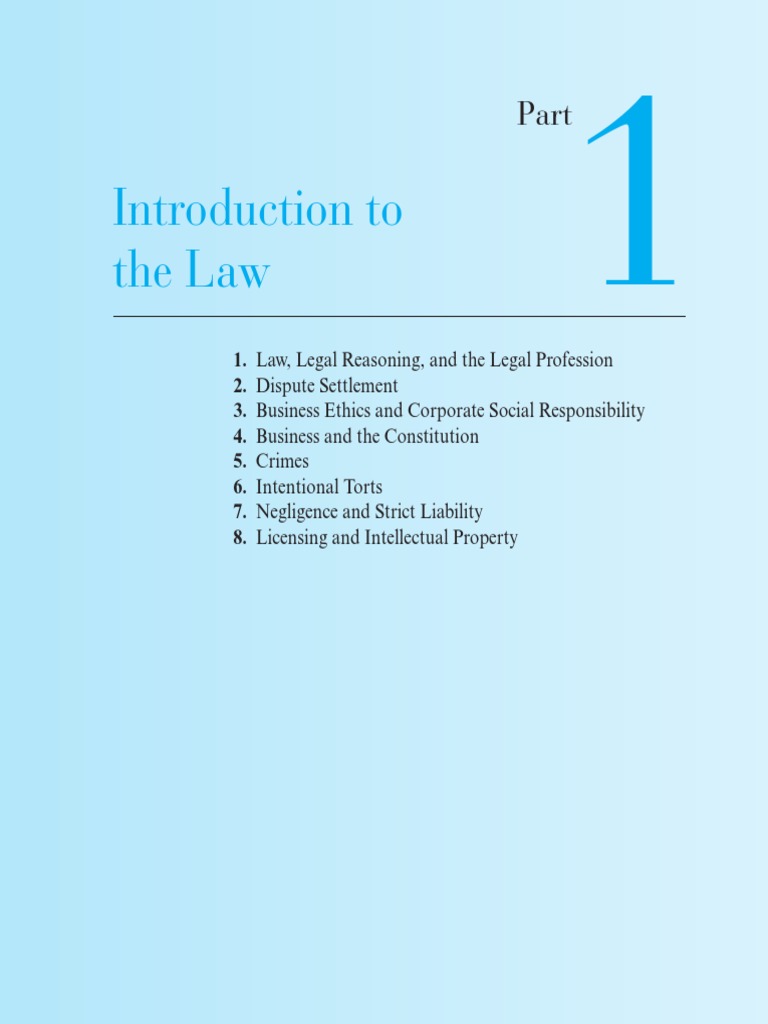 Part 1

Introduction to the Law

1. Law, Legal Reasoning, and the Legal Profession
2. Dispute Settlement
3. Business Ethics and Corporate Social Responsibility
4. Business and the Constitution
5. Crimes
6. Intentional Torts
7. Negligence and Strict Liability
8. Licensing and Intellectual Property